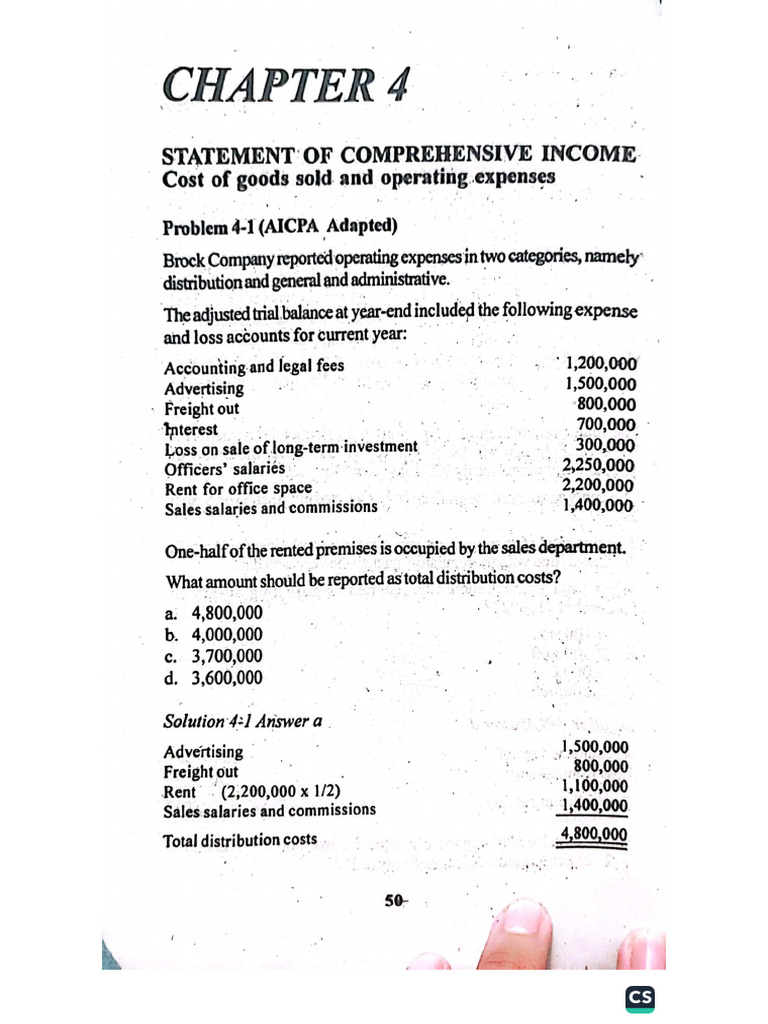 CHAPTER 4

STATEMENT OF COMPREHENSIVE INCOME
Cost of goods sold and operating expenses

Problem 4-1 (AICPA Adapted)

Brock Company reported operating expenses in two categories, namely distribution and general and administrative.

The adjusted trial balance at year-end included the following expense and loss accounts for current year:

Accounting and legal fees 1,200,000
Advertising 1,500,000
Freight out 800,000
Interest 700,000
Loss on sale of long-term investment 300,000
Officers' salaries 2,250,000
Rent for office space 2,200,000
Sales salaries and commissions 1,400,000

One-half of the rented premises is occupied by the sales department.

What amount should be reported as total distribution costs?

a. 4,800,000
b. 4,000,000
c. 3,700,000
d. 3,600,000

Solution 4-1 Answer a

Advertising 1,500,000
Freight out 800,000
Rent (2,200,000 x 1/2) 1,100,000
Sales salaries and commissions 1,400,000

Total distribution costs 4,800,000

50

CS